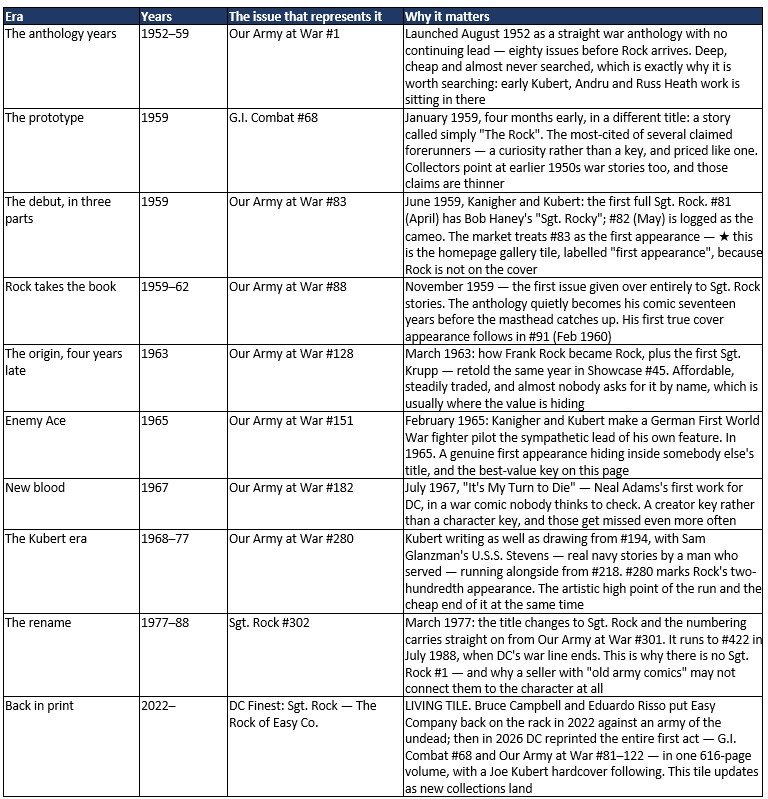 | Era | Years | The issue that represents it | Why it matters |
|---|---|---|---|
| The anthology years | 1952–59 | Our Army at War #1 | Launched August 1952 as a straight war anthology with no continuing lead — eighty issues before Rock arrives. Deep, cheap and almost never searched, which is exactly why it is worth searching: early Kubert, Andru and Russ Heath work is sitting in there |
| The prototype | 1959 | G.I. Combat #68 | January 1959, four months early, in a different title: a story called simply "The Rock". The most-cited of several claimed forerunners — a curiosity rather than a key, and priced like one. Collectors point at earlier 1950s war stories too, and those claims are thinner |
| The debut, in three parts | 1959 | Our Army at War #83 | June 1959, Kanigher and Kubert: the first full Sgt. Rock. #81 (April) has Bob Haney's "Sgt. Rocky"; #82 (May) is logged as the cameo. The market treats #83 as the first appearance — ★ this is the homepage gallery tile, labelled "first appearance", because Rock is not on the cover |
| Rock takes the book | 1959–62 | Our Army at War #88 | November 1959 — the first issue given over entirely to Sgt. Rock stories. The anthology quietly becomes his comic seventeen years before the masthead catches up. His first true cover appearance follows in #91 (Feb 1960) |
| The origin, four years late | 1963 | Our Army at War #128 | March 1963: how Frank Rock became Rock, plus the first Sgt. Krupp — retold the same year in Showcase #45. Affordable, steadily traded, and almost nobody asks for it by name, which is usually where the value is hiding |
| Enemy Ace | 1965 | Our Army at War #151 | February 1965: Kanigher and Kubert make a German First World War fighter pilot the sympathetic lead of his own feature. In 1965. A genuine first appearance hiding inside somebody else's title, and the best-value key on this page |
| New blood | 1967 | Our Army at War #182 | July 1967, "It's My Turn to Die" — Neal Adams's first work for DC, in a war comic nobody thinks to check. A creator key rather than a character key, and those get missed even more often |
| The Kubert era | 1968–77 | Our Army at War #280 | Kubert writing as well as drawing from #194, with Sam Glanzman's U.S.S. Stevens — real navy stories by a man who served — running alongside from #218. #280 marks Rock's two-hundredth appearance. The artistic high point of the run and the cheap end of it at the same time |
| The rename | 1977–88 | Sgt. Rock #302 | March 1977: the title changes to Sgt. Rock and the numbering carries straight on from Our Army at War #301. It runs to #422 in July 1988, when DC's war line ends. This is why there is no Sgt. Rock #1 — and why a seller with "old army comics" may not connect them to the character at all |
| Back in print | 2022– | DC Finest: Sgt. Rock — The Rock of Easy Co. | LIVING TILE. Bruce Campbell and Eduardo Risso put Easy Company back on the rack in 2022 against an army of the undead; then in 2026 DC reprinted the entire first act — G.I. Combat #68 and Our Army at War #81–122 — in one 616-page volume, with a Joe Kubert hardcover following. This tile updates as new collections land |